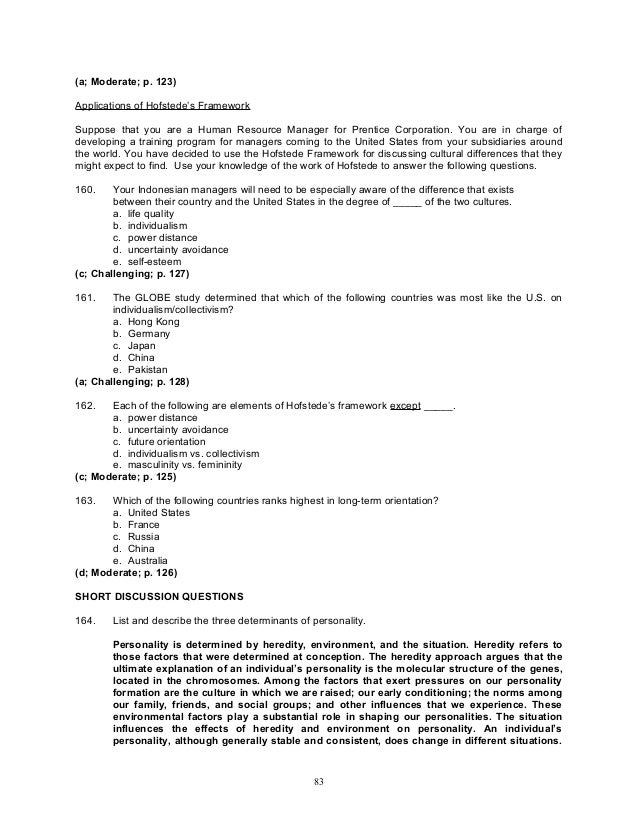 (a; Moderate; p. 123)

Applications of Hofstede's Framework

Suppose that you are a Human Resource Manager for Prentice Corporation. You are in charge of developing a training program for managers coming to the United States from your subsidiaries around the world. You have decided to use the Hofstede Framework for discussing cultural differences that they might expect to find. Use your knowledge of the work of Hofstede to answer the following questions.

160. Your Indonesian managers will need to be especially aware of the difference that exists between their country and the United States in the degree of _____ of the two cultures.
a. life quality
b. individualism
c. power distance
d. uncertainty avoidance
e. self-esteem
(c; Challenging; p. 127)

161. The GLOBE study determined that which of the following countries was most like the U.S. on individualism/collectivism?
a. Hong Kong
b. Germany
c. Japan
d. China
e. Pakistan
(a; Challenging; p. 128)

162. Each of the following are elements of Hofstede's framework except _____.
a. power distance
b. uncertainty avoidance
c. future orientation
d. individualism vs. collectivism
e. masculinity vs. femininity
(c; Moderate; p. 125)

163. Which of the following countries ranks highest in long-term orientation?
a. United States
b. France
c. Russia
d. China
e. Australia
(d; Moderate; p. 126)

SHORT DISCUSSION QUESTIONS

164. List and describe the three determinants of personality.

Personality is determined by heredity, environment, and the situation. Heredity refers to those factors that were determined at conception. The heredity approach argues that the ultimate explanation of an individual's personality is the molecular structure of the genes, located in the chromosomes. Among the factors that exert pressures on our personality formation are the culture in which we are raised; our early conditioning; the norms among our family, friends, and social groups; and other influences that we experience. These environmental factors play a substantial role in shaping our personalities. The situation influences the effects of heredity and environment on personality. An individual's personality, although generally stable and consistent, does change in different situations.

83